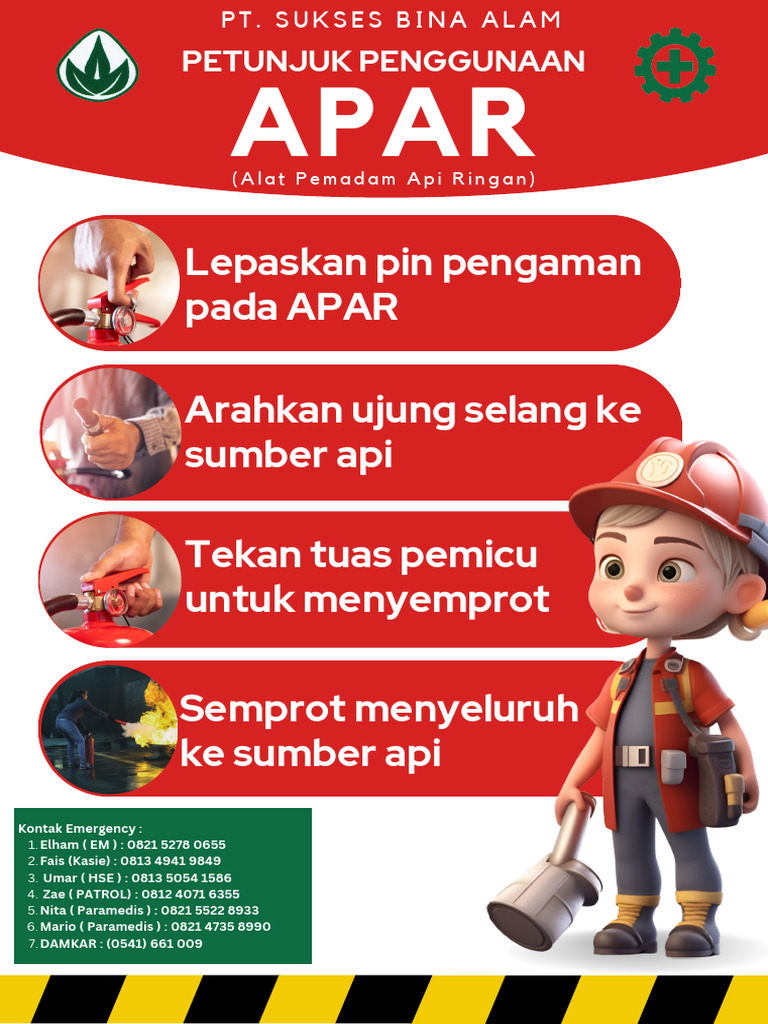 PT. SUKSES BINA ALAM

PETUNJUK PENGGUNAAN

APAR

(Alat Pemadam Api Ringan)

Lepaskan pin pengaman pada APAR

Arahkan ujung selang ke sumber api

Tekan tuas pemicu untuk menyemprot

Semprot menyeluruh ke sumber api

Kontak Emergency :
1. Elham ( EM ) : 0821 5278 0655
2. Fais (Kasie) : 0813 4941 9849
3. Umar ( HSE ) : 0813 5054 1586
4. Zae ( PATROL) : 0812 4071 6355
5. Nita ( Paramedis ) : 0821 5522 8933
6. Mario ( Paramedis ) : 0821 4735 8990
7. DAMKAR : (0541) 661 009